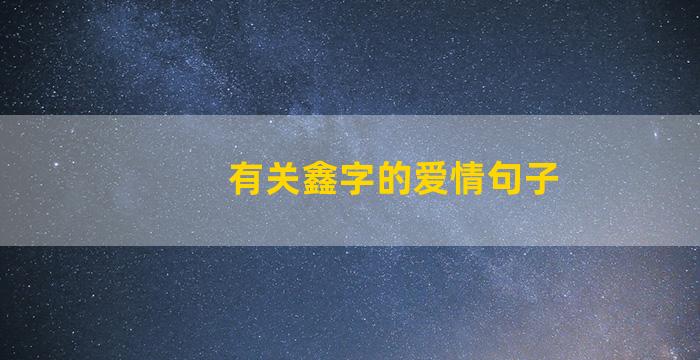 有关鑫字的爱情句子